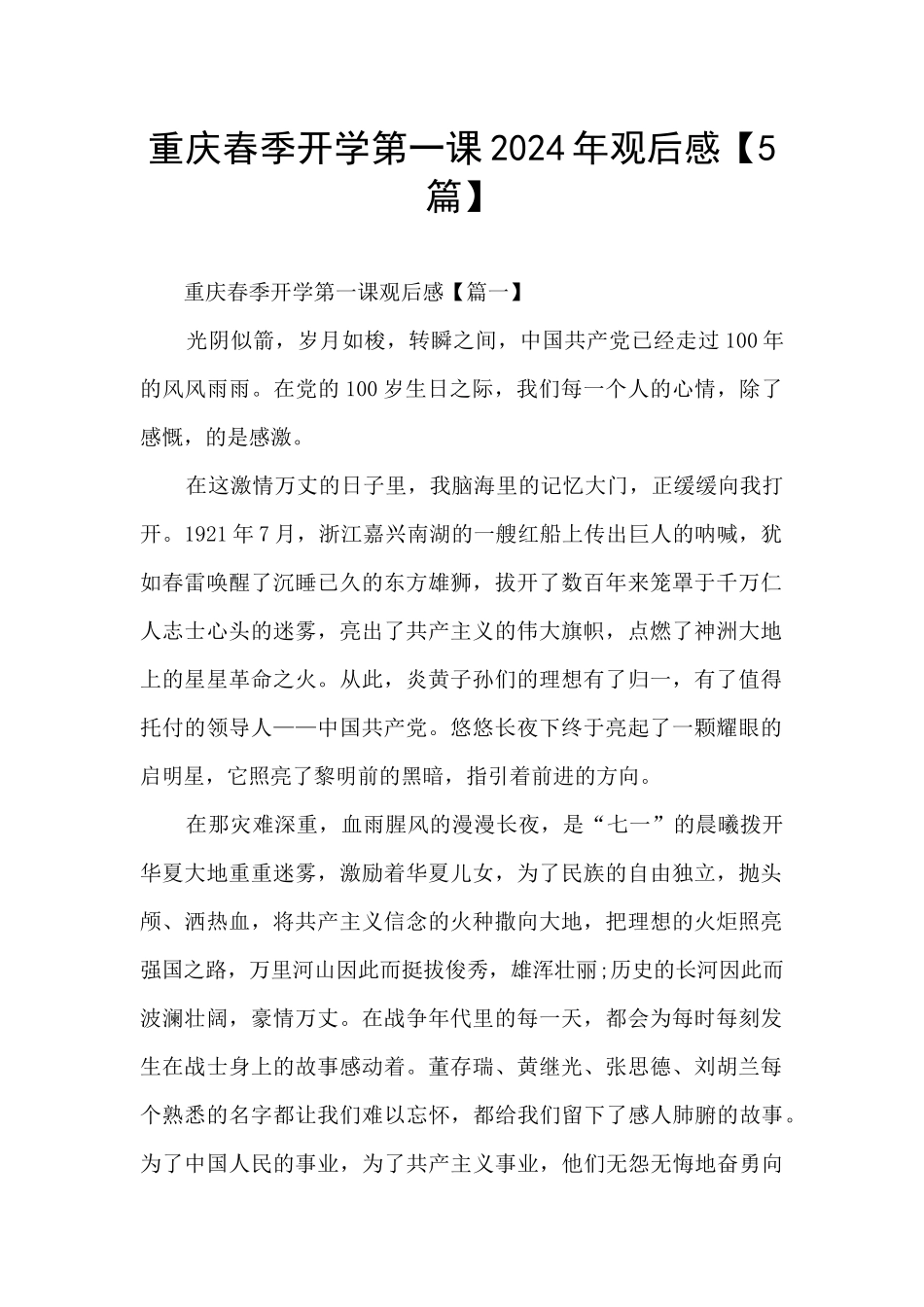 重庆春季开学第一课2024年观后感【5篇】

重庆春季开学第一课观后感【篇一】

光阴似箭，岁月如梭，转瞬之间，中国共产党已经走过100年的风风雨雨。在党的100岁生日之际，我们每一个人的心情，除了感慨，的是感激。

在这激情万丈的日子里，我脑海里的记忆大门，正缓缓向我打开。1921年7月，浙江嘉兴南湖的一艘红船上传出巨人的呐喊，犹如春雷唤醒了沉睡已久的东方雄狮，拔开了数百年来笼罩于千万仁人志士心头的迷雾，亮出了共产主义的伟大旗帜，点燃了神洲大地上的星星革命之火。从此，炎黄子孙们的理想有了归一，有了值得托付的领导人——中国共产党。悠悠长夜下终于亮起了一颗耀眼的启明星，它照亮了黎明前的黑暗，指引着前进的方向。

在那灾难深重，血雨腥风的漫漫长夜，是“七一”的晨曦拨开华夏大地重重迷雾，激励着华夏儿女，为了民族的自由独立，抛头颅、洒热血，将共产主义信念的火种撒向大地，把理想的火炬照亮强国之路，万里河山因此而挺拔俊秀，雄浑壮丽;历史的长河因此而波澜壮阔，豪情万丈。在战争年代里的每一天，都会为每时每刻发生在战士身上的故事感动着。董存瑞、黄继光、张思德、刘胡兰每个熟悉的名字都让我们难以忘怀，都给我们留下了感人肺腑的故事。为了中国人民的事业，为了共产主义事业，他们无怨无悔地奋勇向